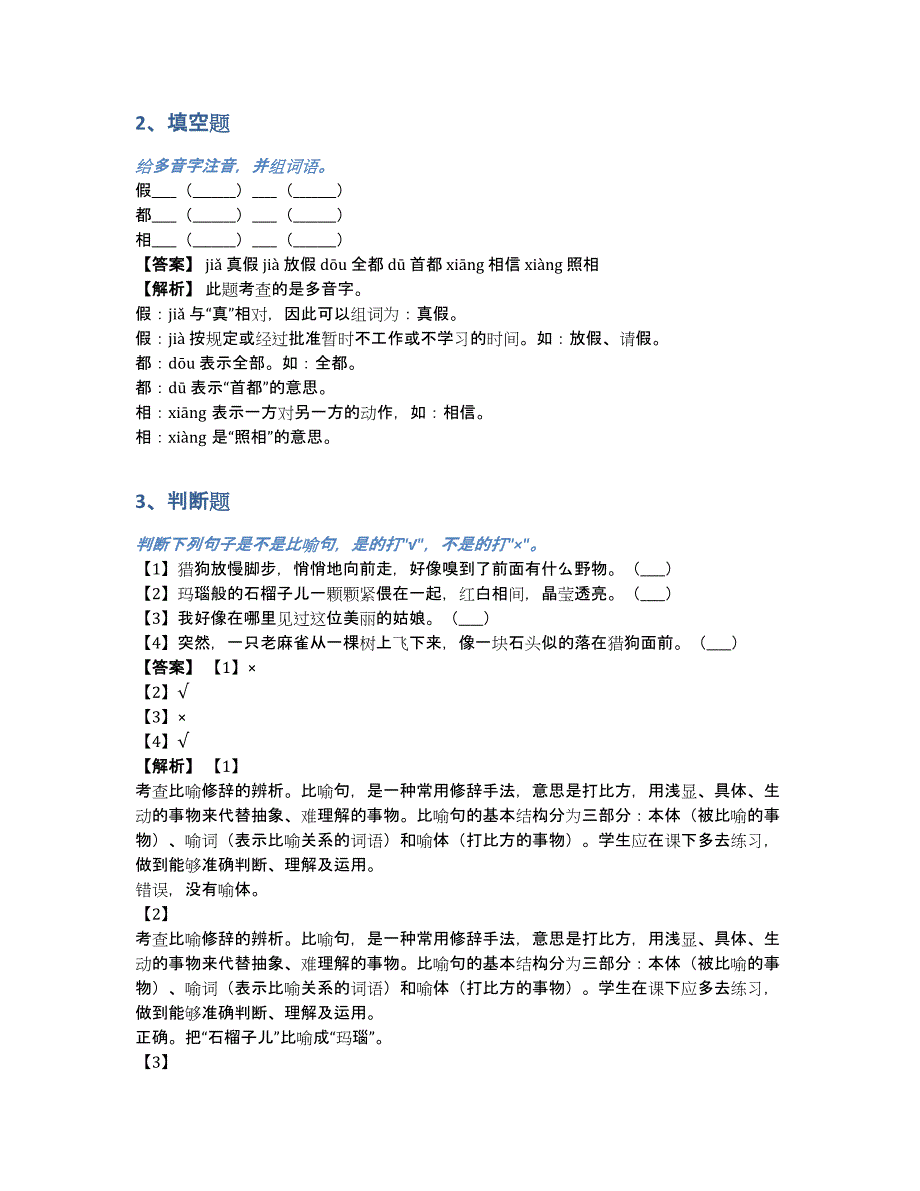 2、填空题

给多音字注音，并组词语。

假___（______）___（______）

都___（______）___（______）

相___（______）___（______）

【答案】 jiǎ 真假 jià 放假 dōu 全都 dū 首都 xiāng 相信 xiàng 照相

【解析】 此题考查的是多音字。

假：jiǎ 与“真”相对，因此可以组词为：真假。

假：jià 按规定或经过批准暂时不工作或不学习的时间。如：放假、请假。

都：dōu 表示全部。如：全都。

都：dū 表示“首都”的意思。

相：xiāng 表示一方对另一方的动作，如：相信。

相：xiàng 是“照相”的意思。

3、判断题

判断下列句子是不是比喻句，是的打"√"，不是的打"×"。

【1】猎狗放慢脚步，悄悄地向前走，好像嗅到了前面有什么野物。（___）

【2】玛瑙般的石榴子儿一颗颗紧偎在一起，红白相间，晶莹透亮。（___）

【3】我好像在哪里见过这位美丽的姑娘。（___）

【4】突然，一只老麻雀从一棵树上飞下来，像一块石头似的落在猎狗面前。（___）

【答案】【1】×

【2】√

【3】×

【4】√

【解析】【1】

考查比喻修辞的辨析。比喻句，是一种常用修辞手法，意思是打比方，用浅显、具体、生动的事物来代替抽象、难理解的事物。比喻句的基本结构分为三部分：本体（被比喻的事物）、喻词（表示比喻关系的词语）和喻体（打比方的事物）。学生应在课下多去练习，做到能够准确判断、理解及运用。

错误，没有喻体。

【2】

考查比喻修辞的辨析。比喻句，是一种常用修辞手法，意思是打比方，用浅显、具体、生动的事物来代替抽象、难理解的事物。比喻句的基本结构分为三部分：本体（被比喻的事物）、喻词（表示比喻关系的词语）和喻体（打比方的事物）。学生在课下应多去练习，做到能够准确判断、理解及运用。

正确。把“石榴子儿”比喻成“玛瑙”。

【3】